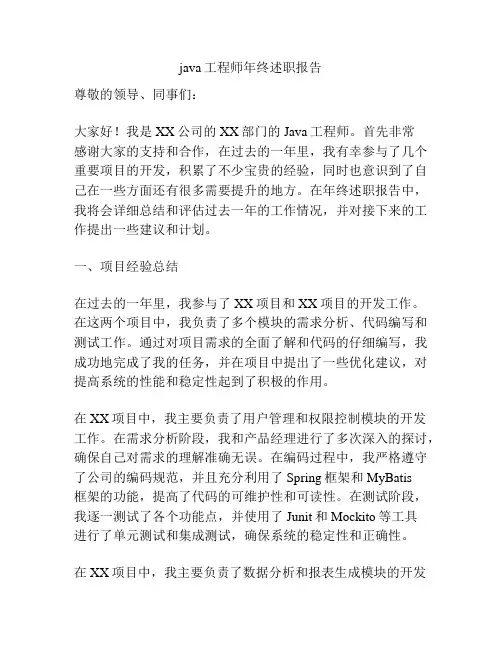 java 工程师年终述职报告

尊敬的领导、同事们：

大家好！我是 XX 公司的 XX 部门的 Java 工程师。首先非常感谢大家的支持和合作，在过去的一年里，我有幸参与了几个重要项目的开发，积累了不少宝贵的经验，同时也意识到了自己在一些方面还有很多需要提升的地方。在年终述职报告中，我将会详细总结和评估过去一年的工作情况，并对接下来的工作提出一些建议和计划。

一、项目经验总结

在过去的一年里，我参与了 XX 项目和 XX 项目的开发工作。在这两个项目中，我负责了多个模块的需求分析、代码编写和测试工作。通过对项目需求的全面了解和代码的仔细编写，我成功地完成了我的任务，并在项目中提出了一些优化建议，对提高系统的性能和稳定性起到了积极的作用。

在 XX 项目中，我主要负责了用户管理和权限控制模块的开发工作。在需求分析阶段，我和产品经理进行了多次深入的探讨，确保自己对需求的理解准确无误。在编码过程中，我严格遵守了公司的编码规范，并且充分利用了 Spring 框架和 MyBatis 框架的功能，提高了代码的可维护性和可读性。在测试阶段，我逐一测试了各个功能点，并使用了 Junit 和 Mockito 等工具进行了单元测试和集成测试，确保系统的稳定性和正确性。

在 XX 项目中，我主要负责了数据分析和报表生成模块的开发